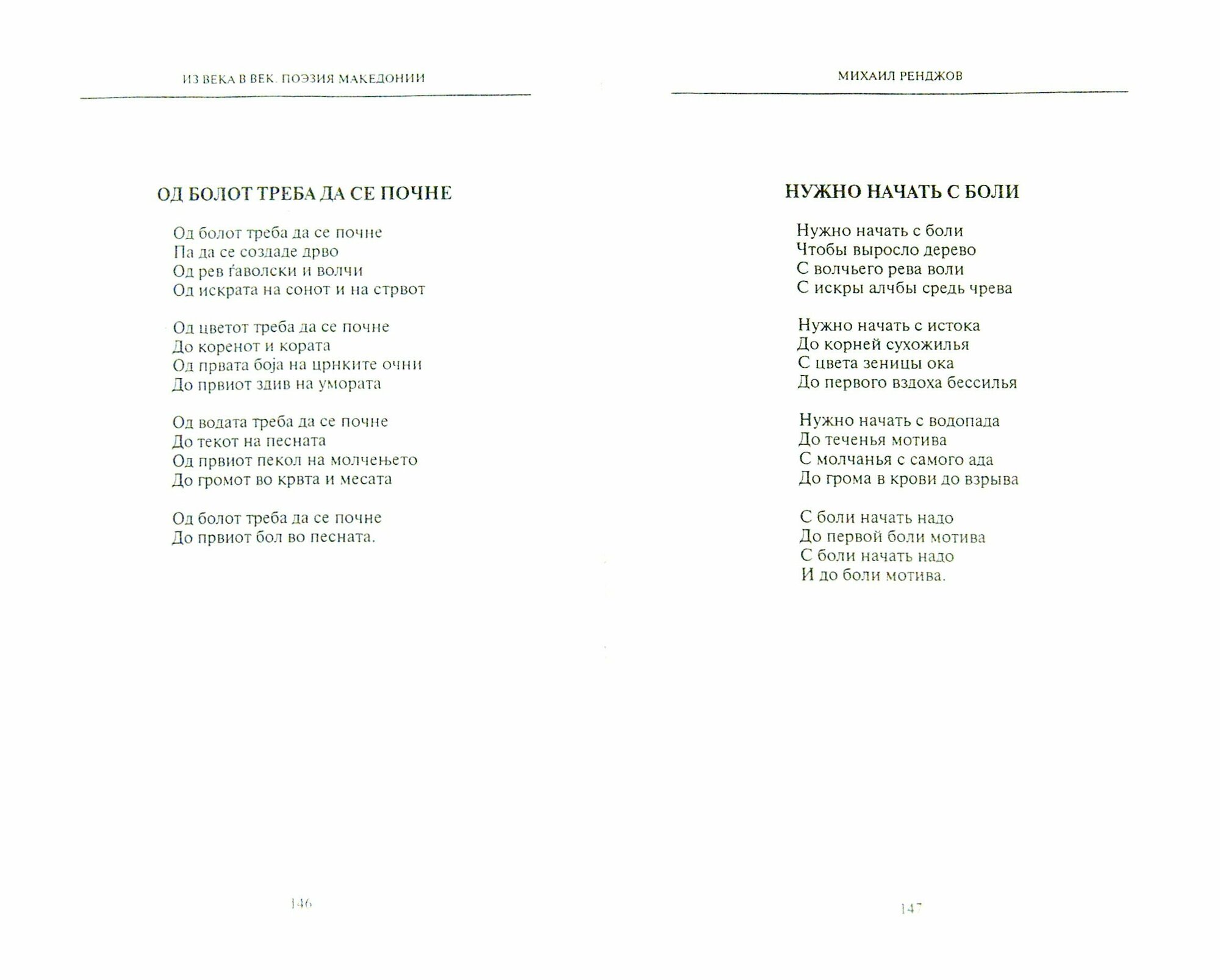 ИЗ ВЕКА В ВЕК. ПОЭЗИЯ МАКЕДОНИИ

ОД БОЛОТ ТРЕБА ДА СЕ ПОЧНЕ

Од болот треба да се почне
Па да се создаде дрво
Од рев ѓаволски и волчи
Од искрата на сонот и на стрвот

Од цветот треба да се почне
До коренот и кората
Од првата боја на црнките очни
До првиот здив на умората

Од водата треба да се почне
До текот на песната
Од првиот пекол на молчењето
До громот во крвта и месата

Од болот треба да се почне
До првиот бол во песната.

146

МИХАИЛ РЕНДЖОВ

НУЖНО НАЧАТЬ С БОЛИ

Нужно начать с боли
Чтобы выросло дерево
С волчьего рева воли
С искры алчбы средь чрева

Нужно начать с истока
До корней сухожилья
С цвета зеницы ока
До первого вздоха бессилья

Нужно начать с водопада
До теченья мотива
С молчанья с самого ада
До грома в крови до взрыва

С боли начать надо
До первой боли мотива
С боли начать надо
И до боли мотива.

147